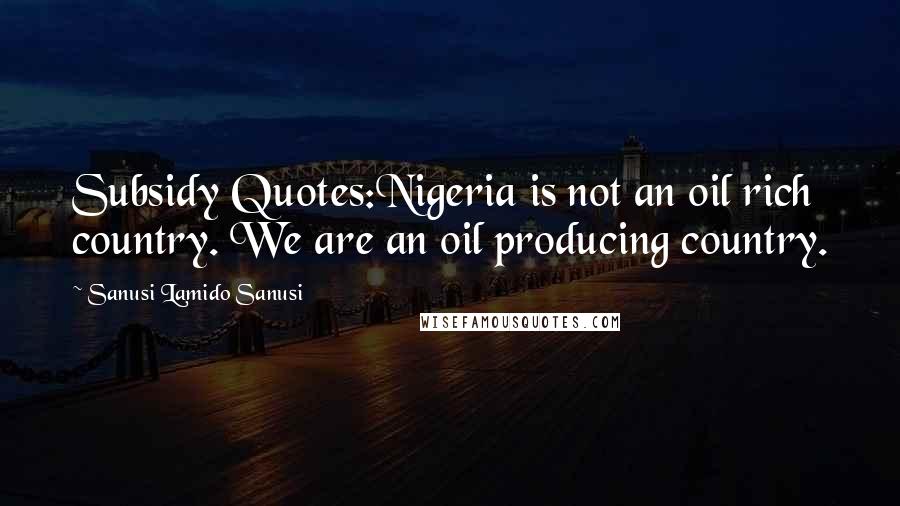 Subsidy Quotes:Nigeria is not an oil rich country. We are an oil producing country.

~ Sanusi Lamido Sanusi

WISEFAMOUSQUOTES.COM